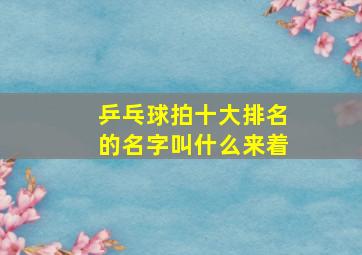 乒乓球拍十大排名的名字叫什么来着